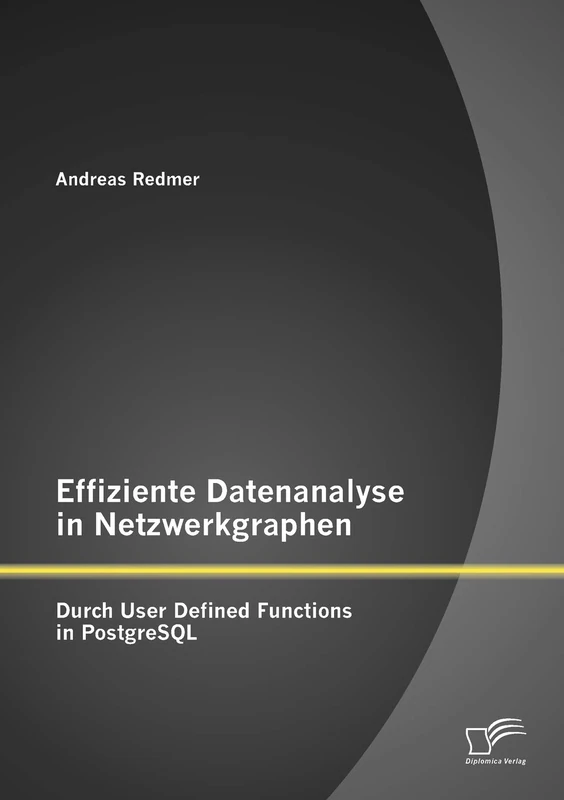 Andreas Redmer

Effiziente Datenanalyse in Netzwerkgraphen

Durch User Defined Functions in PostgreSQL

Diplomica Verlag